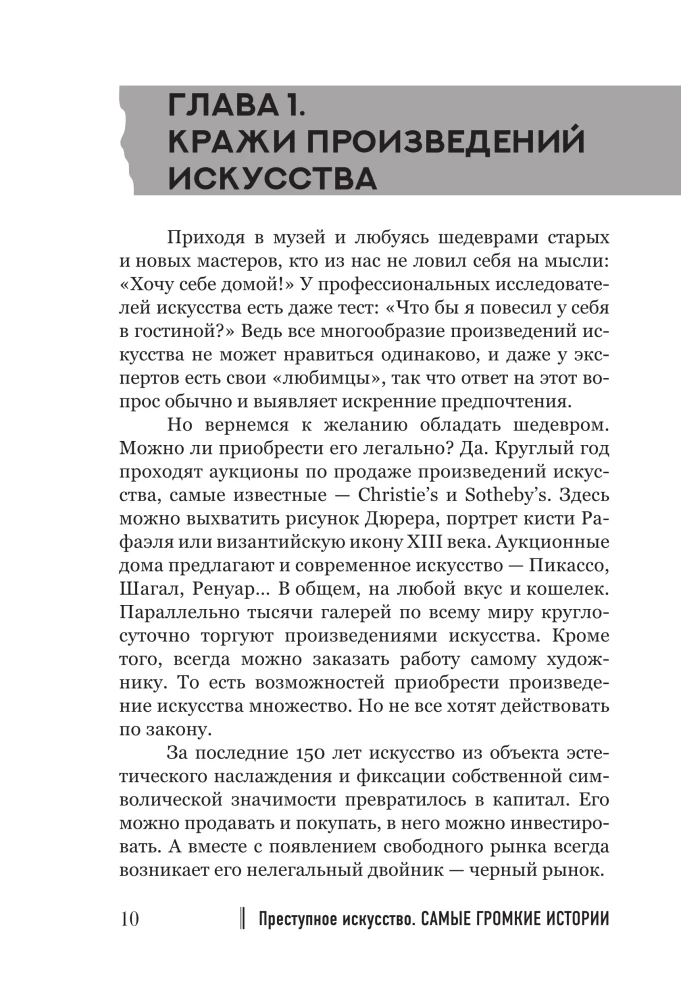 ГЛАВА 1.
КРАЖИ ПРОИЗВЕДЕНИЙ ИСКУССТВА

Приходя в музей и любуясь шедеврами старых и новых мастеров, кто из нас не ловил себя на мысли: «Хочу себе домой!» У профессиональных исследователей искусства есть даже тест: «Что бы я повесил у себя в гостиной?» Ведь все многообразие произведений искусства не может нравиться одинаково, и даже у экспертов есть свои «любимцы», так что ответ на этот вопрос обычно и выявляет искренние предпочтения.

Но вернемся к желанию обладать шедевром. Можно ли приобрести его легально? Да. Круглый год проходят аукционы по продаже произведений искусства, самые известные — Christie's и Sotheby's. Здесь можно выхватить рисунок Дюрера, портрет кисти Рафаэля или византийскую икону XIII века. Аукционные дома предлагают и современное искусство — Пикассо, Шагал, Ренуар... В общем, на любой вкус и кошелек. Параллельно тысячи галерей по всему миру круглосуточно торгуют произведениями искусства. Кроме того, всегда можно заказать работу самому художнику. То есть возможностей приобрести произведение искусства множество. Но не все хотят действовать по закону.

За последние 150 лет искусство из объекта эстетического наслаждения и фиксации собственной символической значимости превратилось в капитал. Его можно продавать и покупать, в него можно инвестировать. А вместе с появлением свободного рынка всегда возникает его нелегальный двойник — черный рынок.

10 Преступное искусство. САМЫЕ ГРОМКИЕ ИСТОРИИ